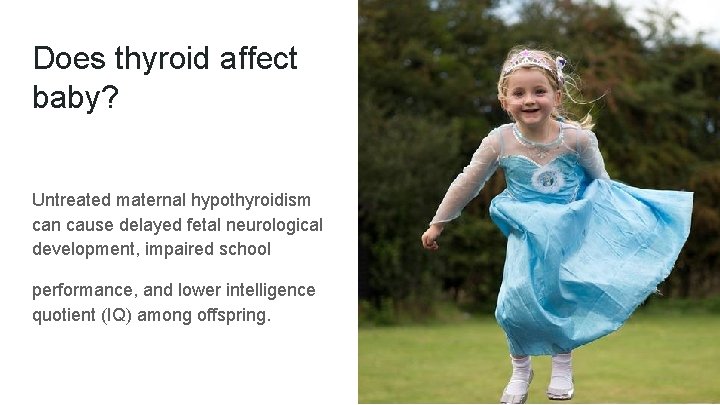 Does thyroid affect baby?

Untreated maternal hypothyroidism can cause delayed fetal neurological development, impaired school

performance, and lower intelligence quotient (IQ) among offspring.